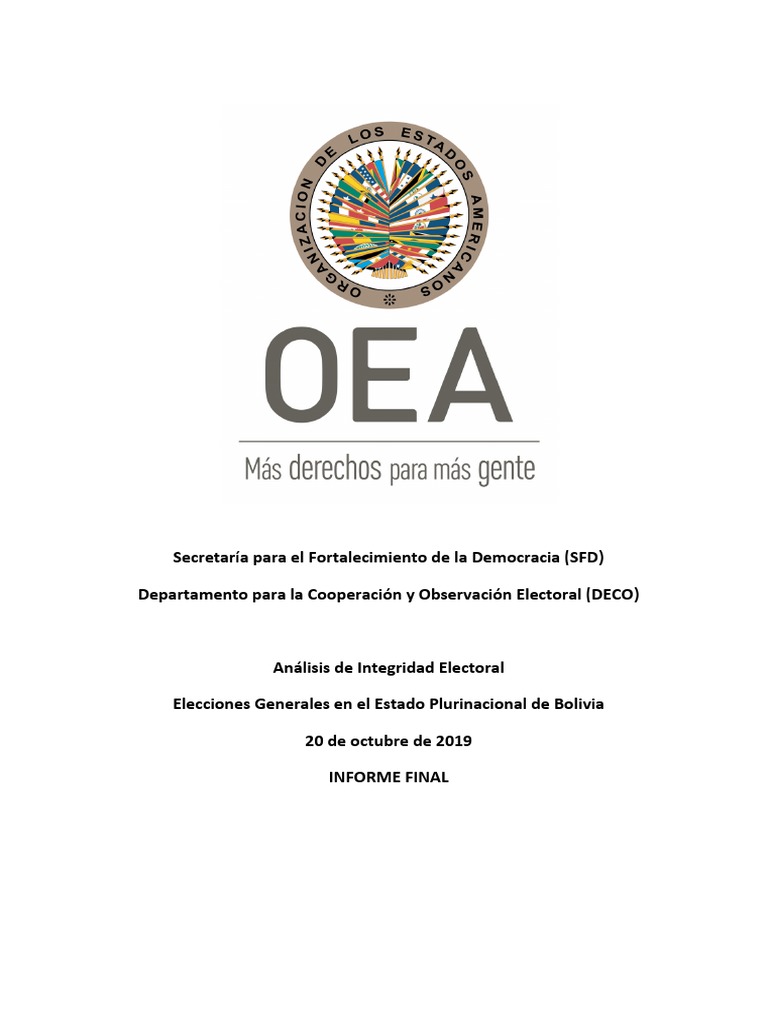 ORGANIZACION DE LOS ESTADOS AMERICANOS

OEA

Más derechos para más gente

Secretaría para el Fortalecimiento de la Democracia (SFD)

Departamento para la Cooperación y Observación Electoral (DECO)

Análisis de Integridad Electoral

Elecciones Generales en el Estado Plurinacional de Bolivia

20 de octubre de 2019

INFORME FINAL